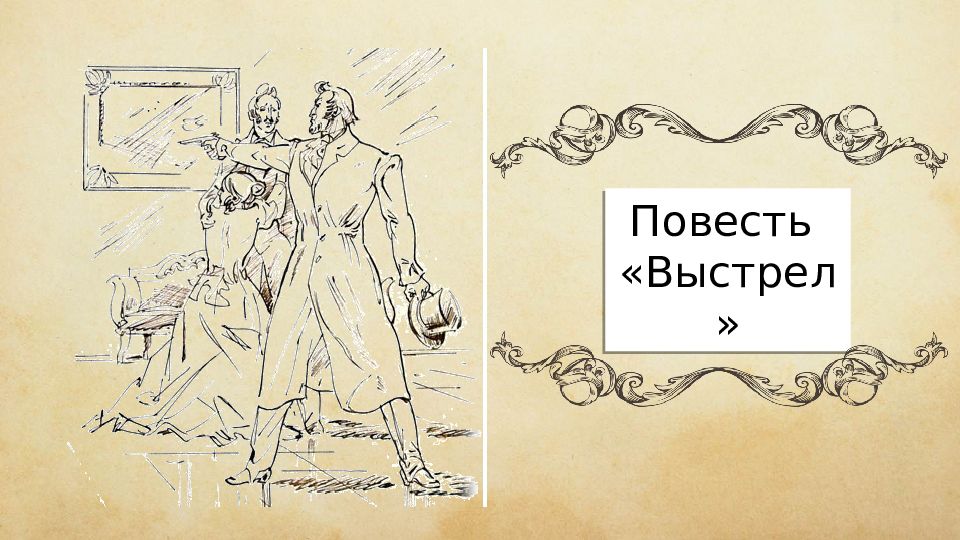 Повесть «Выстрел»